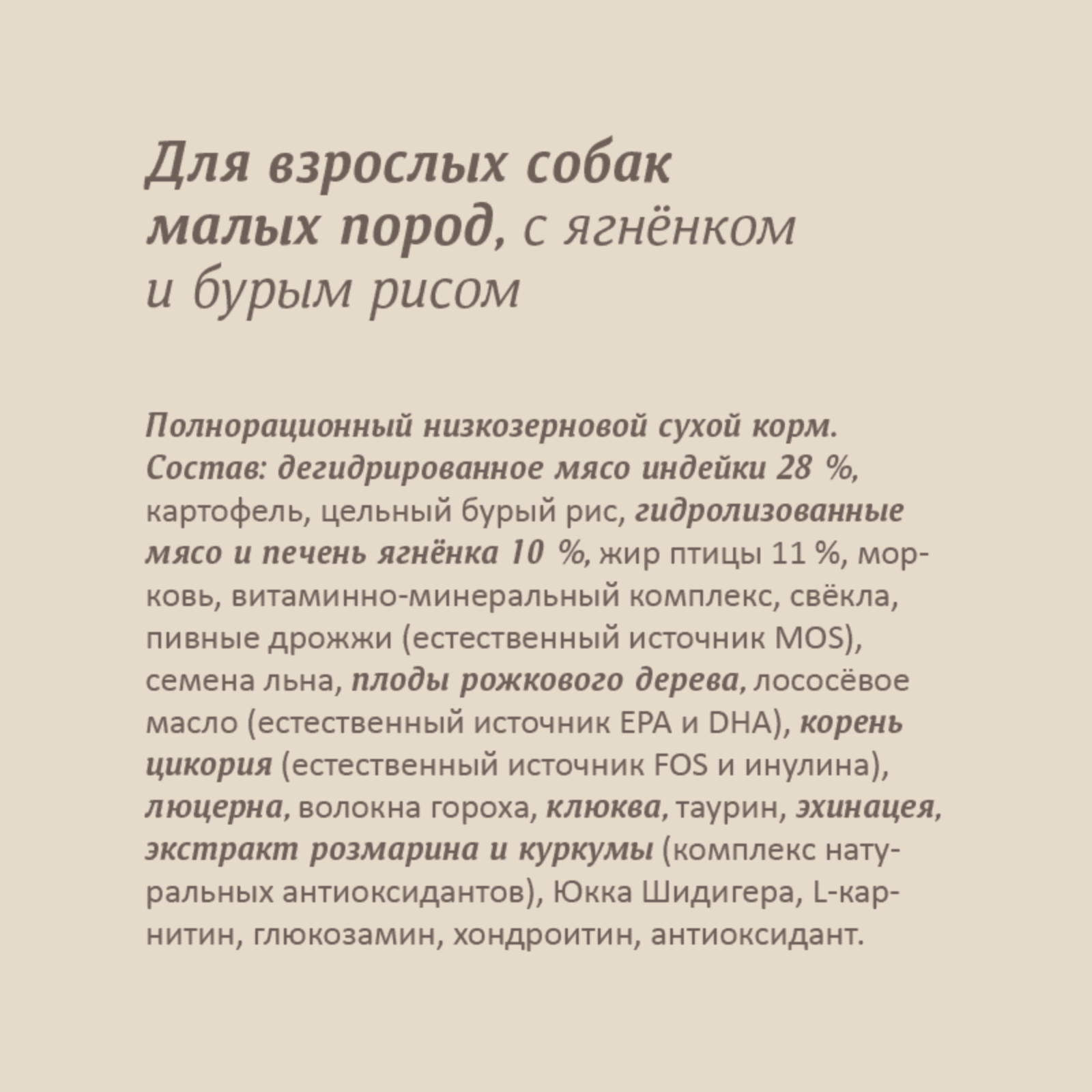 Для взрослых собак малых пород, с ягнёнком и бурым рисом

Полнорационный низкозерновой сухой корм. Состав: дегидрированное мясо индейки 28 %, картофель, цельный бурый рис, гидролизованные мясо и печень ягнёнка 10 %, жир птицы 11 %, морковь, витаминно-минеральный комплекс, свёкла, пивные дрожжи (естественный источник MOS), семена льна, плоды рожкового дерева, лососёвое масло (естественный источник EPA и DHA), корень цикория (естественный источник FOS и инулина), люцерна, волокна гороха, клюква, таурин, эхинацея, экстракт розмарина и куркумы (комплекс натуральных антиоксидантов), Юкка Шидигера, L-карнитин, глюкозамин, хондроитин, антиоксидант.